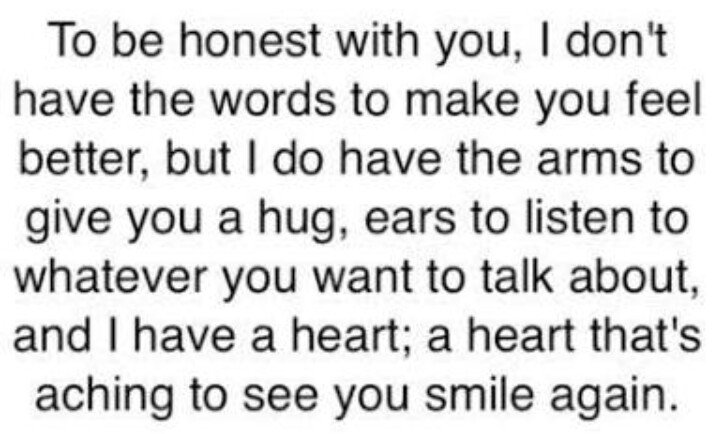 To be honest with you, I don't have the words to make you feel better, but I do have the arms to give you a hug, ears to listen to whatever you want to talk about, and I have a heart; a heart that's aching to see you smile again.